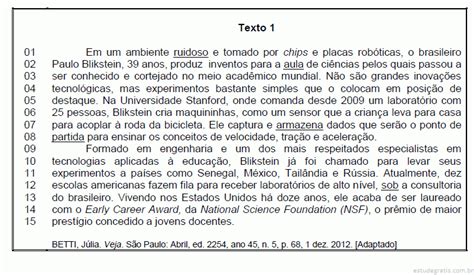 Texto 1

01 Em um ambiente ruidoso e tomado por chips e placas robóticas, o brasileiro
02 Paulo Blikstein, 39 anos, produz inventos para a aula de ciências pelos quais passou a
03 ser conhecido e cortejado no meio acadêmico mundial. Não são grandes inovações
04 tecnológicas, mas experimentos bastante simples que o colocam em posição de
05 destaque. Na Universidade Stanford, onde comanda desde 2009 um laboratório com
06 25 pessoas, Blikstein cria maquininhas, como um sensor que a criança leva para casa
07 para acoplar à roda da bicicleta. Ele captura e armazena dados que serão o ponto de
08 partida para ensinar os conceitos de velocidade, tração e aceleração.
09 Formado em engenharia e um dos mais respeitados especialistas em
10 tecnologias aplicadas à educação, Blikstein já foi chamado para levar seus
11 experimentos a países como Senegal, México, Tailândia e Rússia. Atualmente, dez
12 escolas americanas fazem fila para receber laboratórios de alto nível, sob a consultoria
13 do brasileiro. Vivendo nos Estados Unidos há doze anos, ele acaba de ser laureado
14 com o Early Career Award, da National Science Foundation (NSF), o prêmio de maior
15 prestígio concedido a jovens docentes.

BETTI, Júlia. Veja. São Paulo: Abril, ed. 2254, ano 45, n. 5, p. 68, 1 dez. 2012. [Adaptado]

estudegratis.com.br